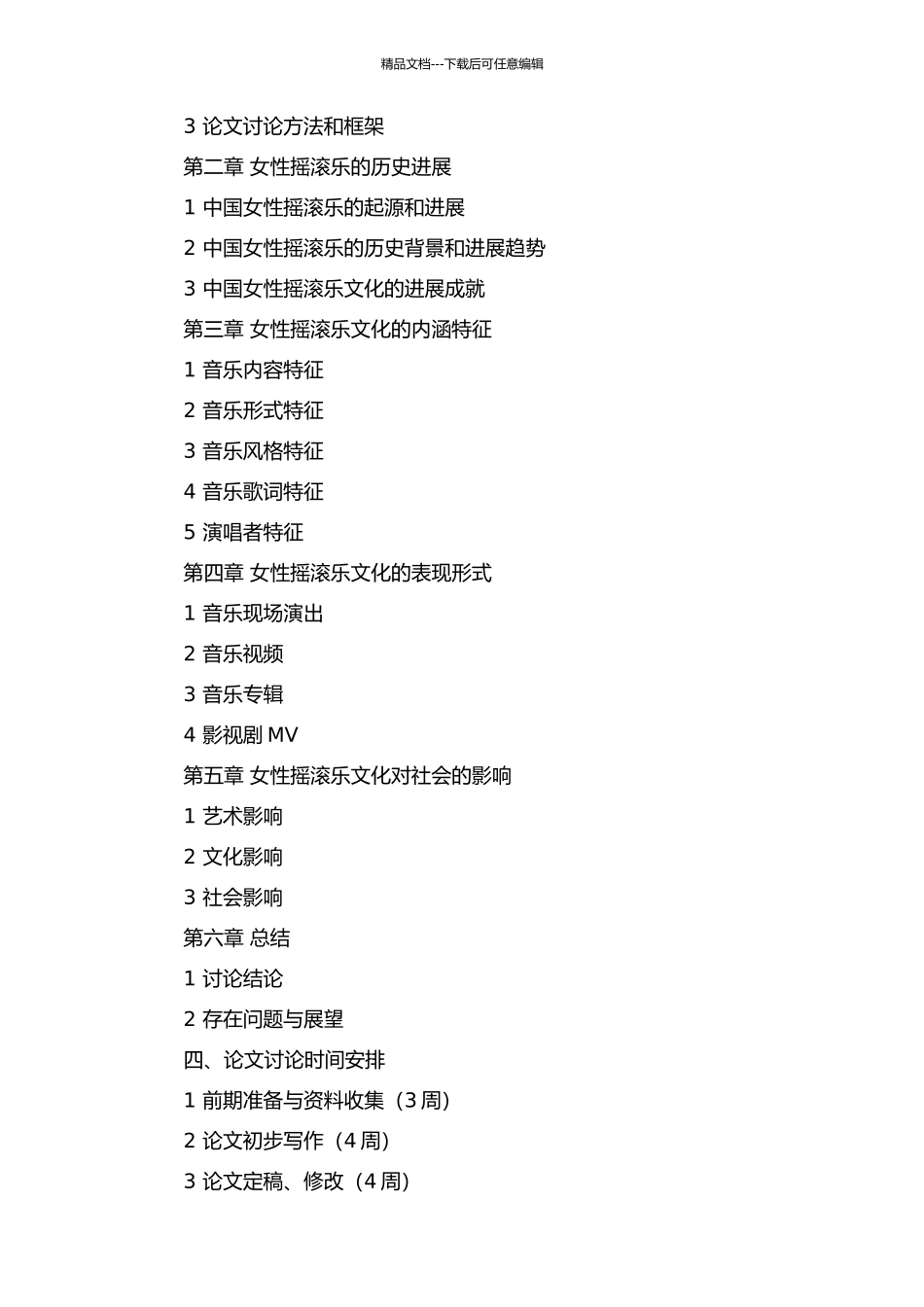 精品文档---下载后可任意编辑

3 论文讨论方法和框架

第二章 女性摇滚乐的历史进展

1 中国女性摇滚乐的起源和进展

2 中国女性摇滚乐的历史背景和进展趋势

3 中国女性摇滚乐文化的进展成就

第三章 女性摇滚乐文化的内涵特征

1 音乐内容特征

2 音乐形式特征

3 音乐风格特征

4 音乐歌词特征

5 演唱者特征

第四章 女性摇滚乐文化的表现形式

1 音乐现场演出

2 音乐视频

3 音乐专辑

4 影视剧 MV

第五章 女性摇滚乐文化对社会的影响

1 艺术影响

2 文化影响

3 社会影响

第六章 总结

1 讨论结论

2 存在问题与展望

四、论文讨论时间安排

1 前期准备与资料收集（3 周）

2 论文初步写作（4 周）

3 论文定稿、修改（4 周）